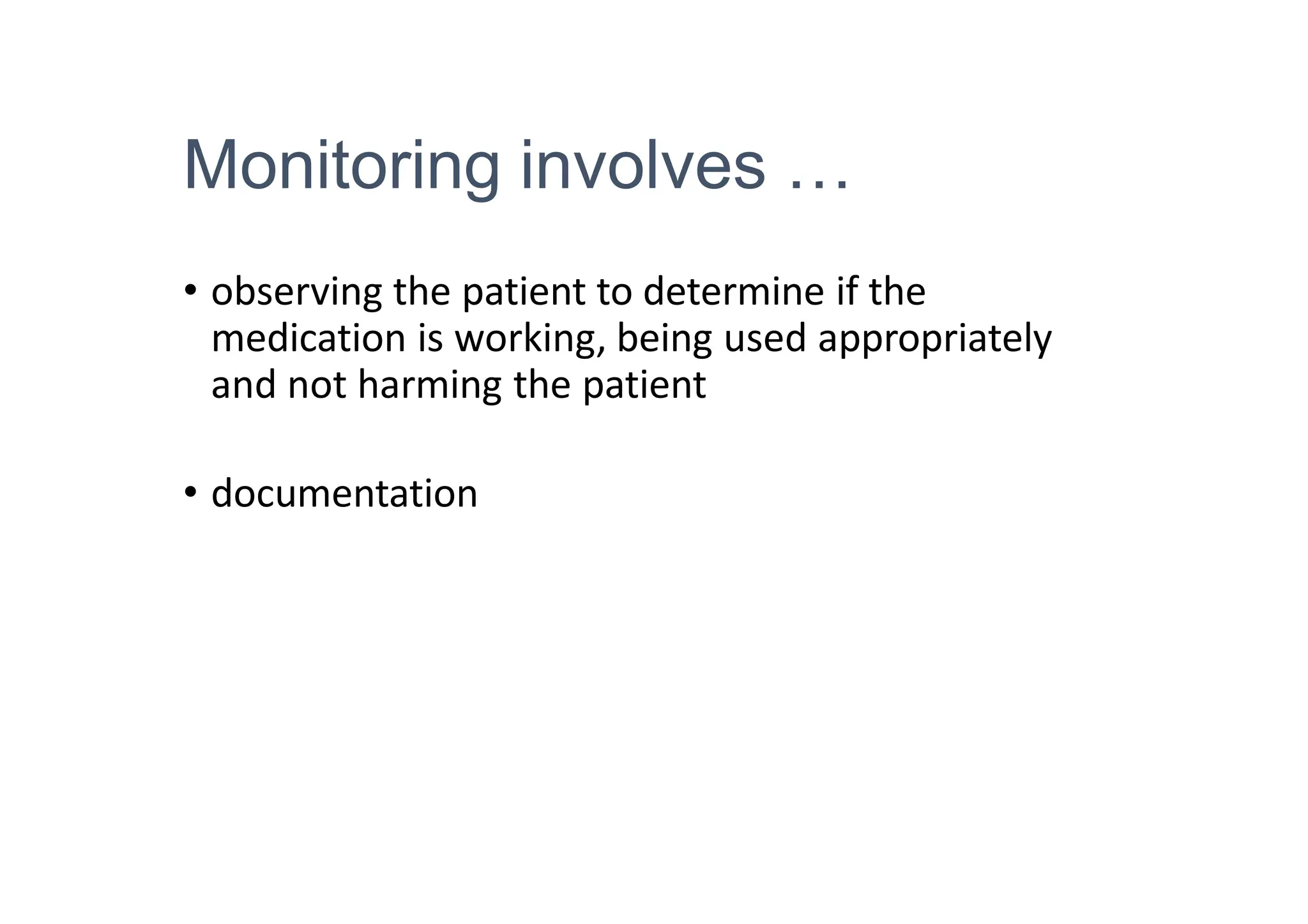 Monitoring involves …

• observing the patient to determine if the medication is working, being used appropriately and not harming the patient

• documentation